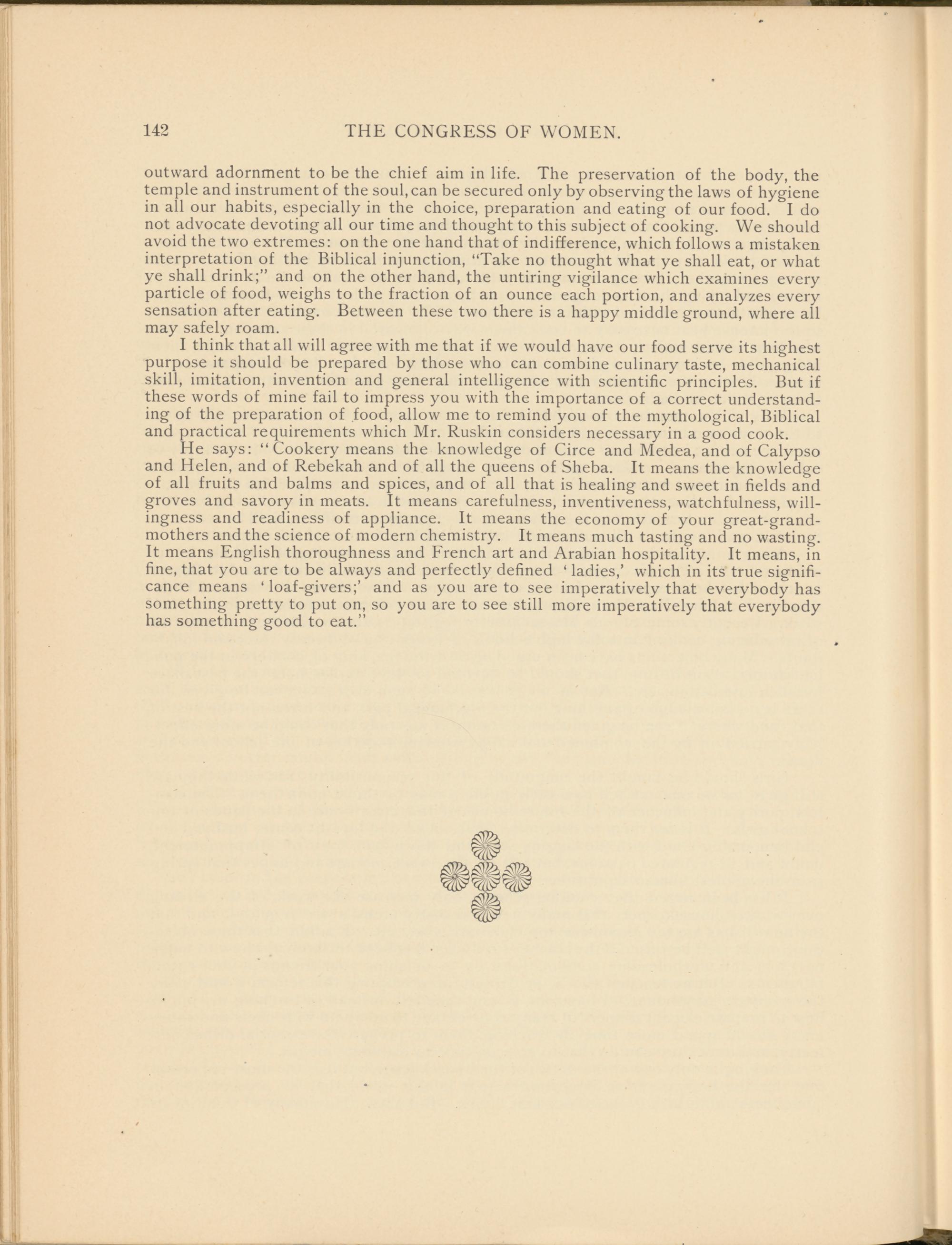 142 THE CONGRESS OF WOMEN.

outward adornment to be the chief aim in life. The preservation of the body, the temple and instrument of the soul, can be secured only by observing the laws of hygiene in all our habits, especially in the choice, preparation and eating of our food. I do not advocate devoting all our time and thought to this subject of cooking. We should avoid the two extremes: on the one hand that of indifference, which follows a mistaken interpretation of the Biblical injunction, "Take no thought what ye shall eat, or what ye shall drink;" and on the other hand, the untiring vigilance which examines every particle of food, weighs to the fraction of an ounce each portion, and analyzes every sensation after eating. Between these two there is a happy middle ground, where all may safely roam.

I think that all will agree with me that if we would have our food serve its highest purpose it should be prepared by those who can combine culinary taste, mechanical skill, imitation, invention and general intelligence with scientific principles. But if these words of mine fail to impress you with the importance of a correct understanding of the preparation of food, allow me to remind you of the mythological, Biblical and practical requirements which Mr. Ruskin considers necessary in a good cook.

He says: "Cookery means the knowledge of Circe and Medea, and of Calypso and Helen, and of Rebekah and of all the queens of Sheba. It means the knowledge of all fruits and balms and spices, and of all that is healing and sweet in fields and groves and savory in meats. It means carefulness, inventiveness, watchfulness, willingness and readiness of appliance. It means the economy of your great-grandmothers and the science of modern chemistry. It means much tasting and no wasting. It means English thoroughness and French art and Arabian hospitality. It means, in fine, that you are to be always and perfectly defined 'ladies,' which in its true significance means 'loaf-givers;' and as you are to see imperatively that everybody has something pretty to put on, so you are to see still more imperatively that everybody has something good to eat."